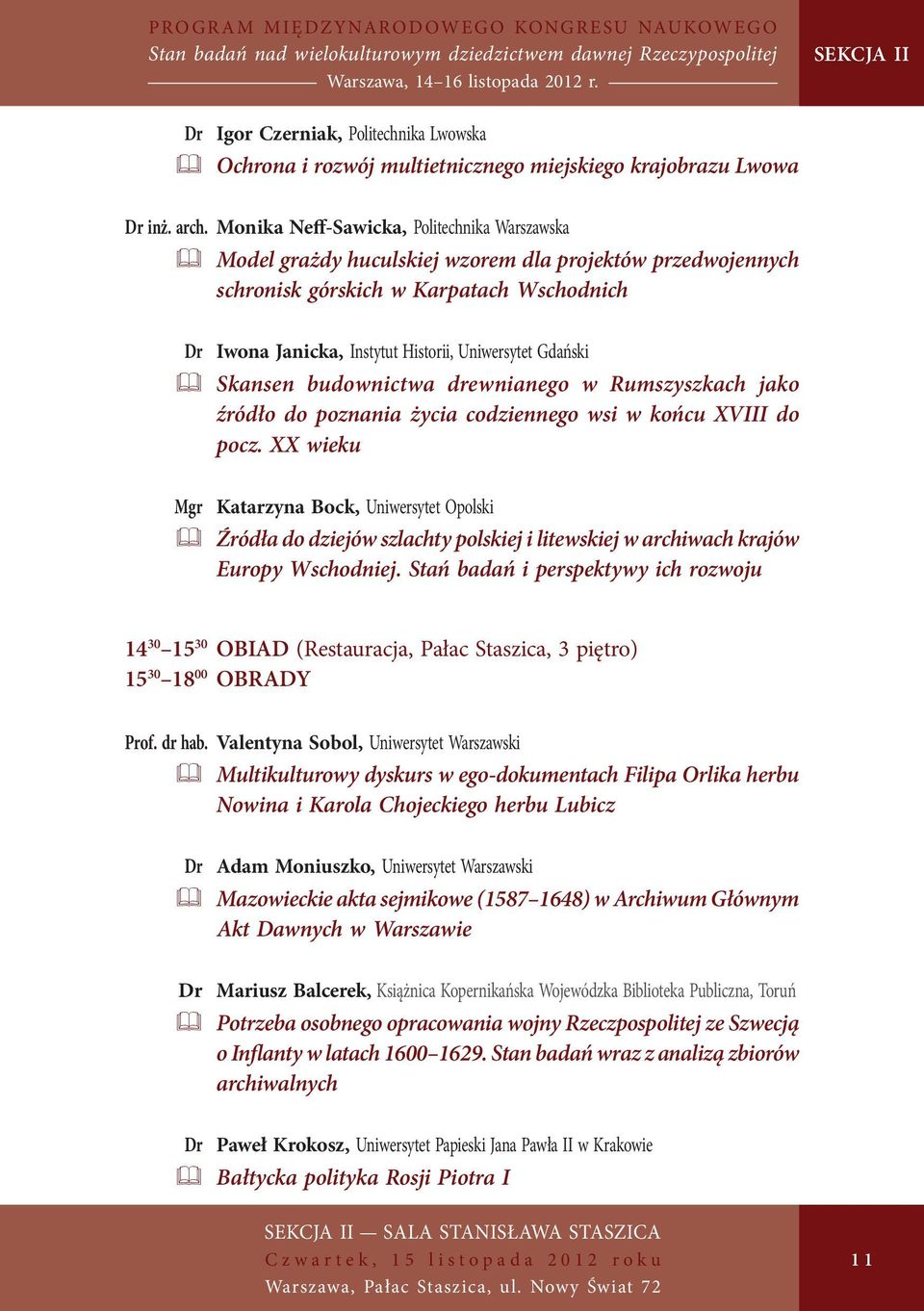 PROGRAM MIĘDZYNARODOWEGO KONGRESU NAUKOWEGO
Stan badań nad wielokulturowym dziedzictwem dawnej Rzeczypospolitej
Warszawa, 14–16 listopada 2012 r.

SEKCJA II

Dr Igor Czerniak, Politechnika Lwowska
Ochrona i rozwój multietnicznego miejskiego krajobrazu Lwowa

Dr inż. arch. Monika Neff-Sawicka, Politechnika Warszawska
Model grażdy huculskiej wzorem dla projektów przedwojennych schronisk górskich w Karpatach Wschodnich

Dr Iwona Janicka, Instytut Historii, Uniwersytet Gdański
Skansen budownictwa drewnianego w Rumszyszkach jako źródło do poznania życia codziennego wsi w końcu XVIII do pocz. XX wieku

Mgr Katarzyna Bock, Uniwersytet Opolski
Źródła do dziejów szlachty polskiej i litewskiej w archiwach krajów Europy Wschodniej. Stań badań i perspektywy ich rozwoju

$14^{30}$–$15^{30}$ OBIAD (Restauracja, Pałac Staszica, 3 piętro)
$15^{30}$–$18^{00}$ OBRADY

Prof. dr hab. Valentyna Sobol, Uniwersytet Warszawski
Multikulturowy dyskurs w ego-dokumentach Filipa Orlika herbu Nowina i Karola Chojeckiego herbu Lubicz

Dr Adam Moniuszko, Uniwersytet Warszawski
Mazowieckie akta sejmikowe (1587–1648) w Archiwum Głównym Akt Dawnych w Warszawie

Dr Mariusz Balcerek, Książnica Kopernikańska Wojewódzka Biblioteka Publiczna, Toruń
Potrzeba osobnego opracowania wojny Rzeczpospolitej ze Szwecją o Inflanty w latach 1600–1629. Stan badań wraz z analizą zbiorów archiwalnych

Dr Paweł Krokosz, Uniwersytet Papieski Jana Pawła II w Krakowie
Bałtycka polityka Rosji Piotra I

SEKCJA II — SALA STANISŁAWA STASZICA
Czwartek, 15 listopada 2012 roku
Warszawa, Pałac Staszica, ul. Nowy Świat 72

11